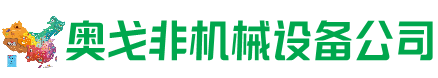 奥戈非机械设备公司